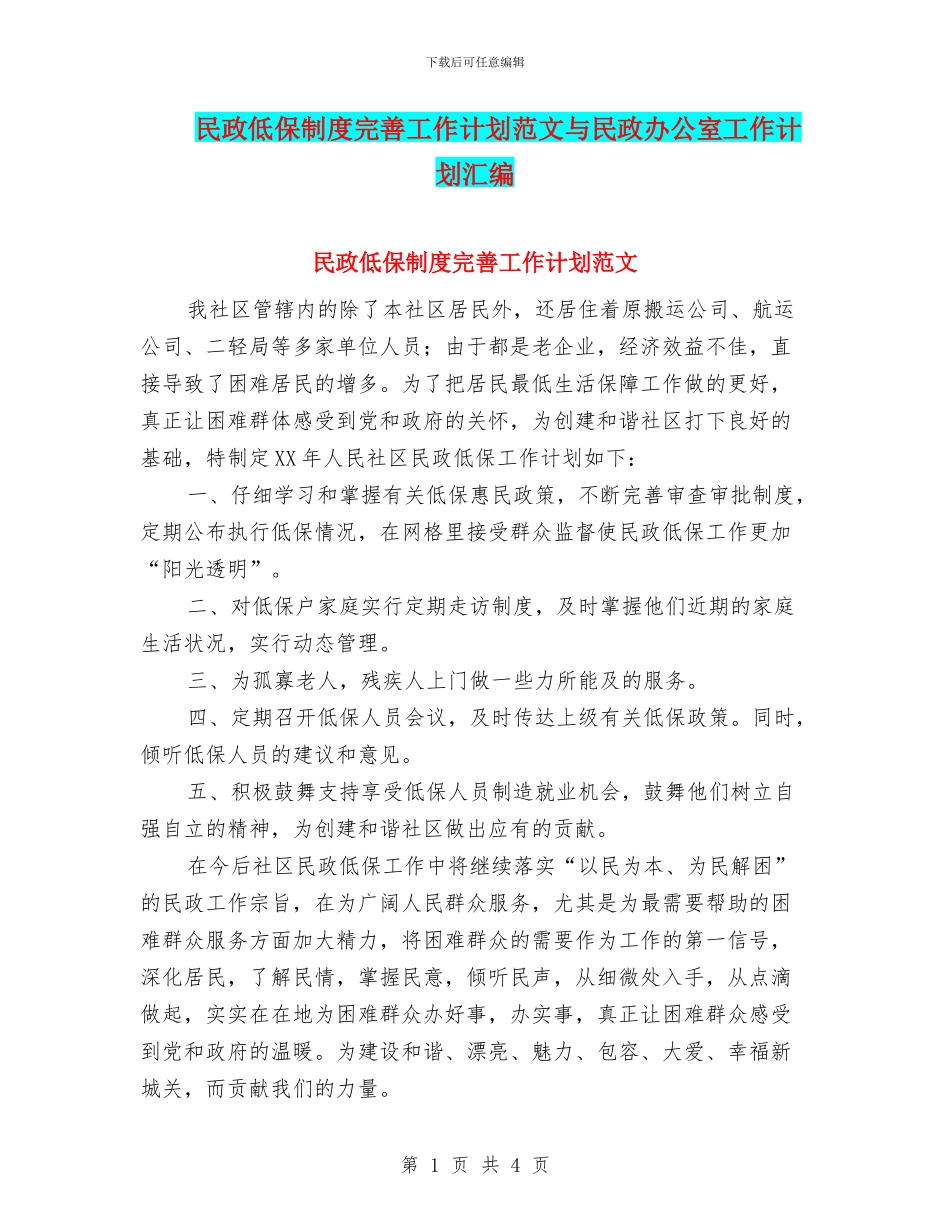 下载后可任意编辑

民政低保制度完善工作计划范文与民政办公室工作计划汇编

民政低保制度完善工作计划范文

我社区管辖内的除了本社区居民外，还居住着原搬运公司、航运公司、二轻局等多家单位人员；由于都是老企业，经济效益不佳，直接导致了困难居民的增多。为了把居民最低生活保障工作做的更好，真正让困难群体感受到党和政府的关怀，为创建和谐社区打下良好的基础，特制定XX年人民社区民政低保工作计划如下：

一、仔细学习和掌握有关低保惠民政策，不断完善审查审批制度，定期公布执行低保情况，在网格里接受群众监督使民政低保工作更加“阳光透明”。

二、对低保户家庭实行定期走访制度，及时掌握他们近期的家庭生活状况，实行动态管理。

三、为孤寡老人，残疾人上门做一些力所能及的服务。

四、定期召开低保人员会议，及时传达上级有关低保政策。同时，倾听低保人员的建议和意见。

五、积极鼓舞支持享受低保人员制造就业机会，鼓舞他们树立自强自立的精神，为创建和谐社区做出应有的贡献。

在今后社区民政低保工作中将继续落实“以民为本、为民解困”的民政工作宗旨，在为广阔人民群众服务，尤其是为最需要帮助的困难群众服务方面加大精力，将困难群众的需要作为工作的第一信号，深化居民，了解民情，掌握民意，倾听民声，从细微处入手，从点滴做起，实实在在地为困难群众办好事，办实事，真正让困难群众感受到党和政府的温暖。为建设和谐、漂亮、魅力、包容、大爱、幸福新城关，而贡献我们的力量。

第 1 页 共 4 页